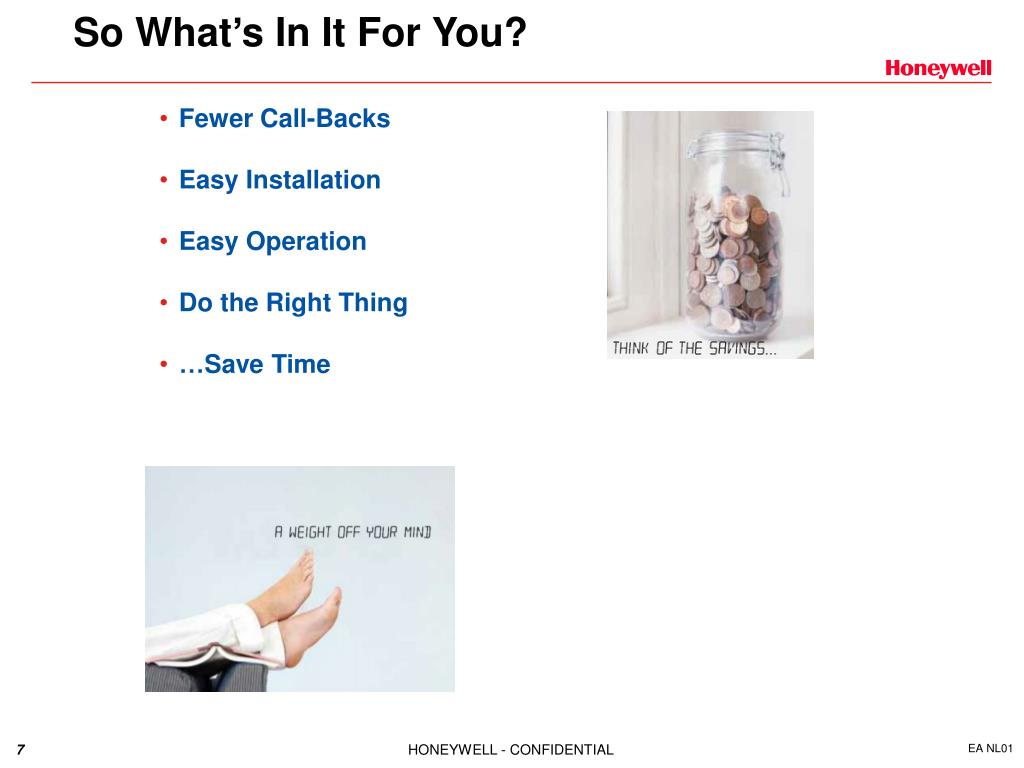 So What's In It For You?

Honeywell

• Fewer Call-Backs

• Easy Installation

• Easy Operation

• Do the Right Thing

• …Save Time

THINK OF THE SAVINGS...

A WEIGHT OFF YOUR MIND

7

HONEYWELL - CONFIDENTIAL

EA NL01